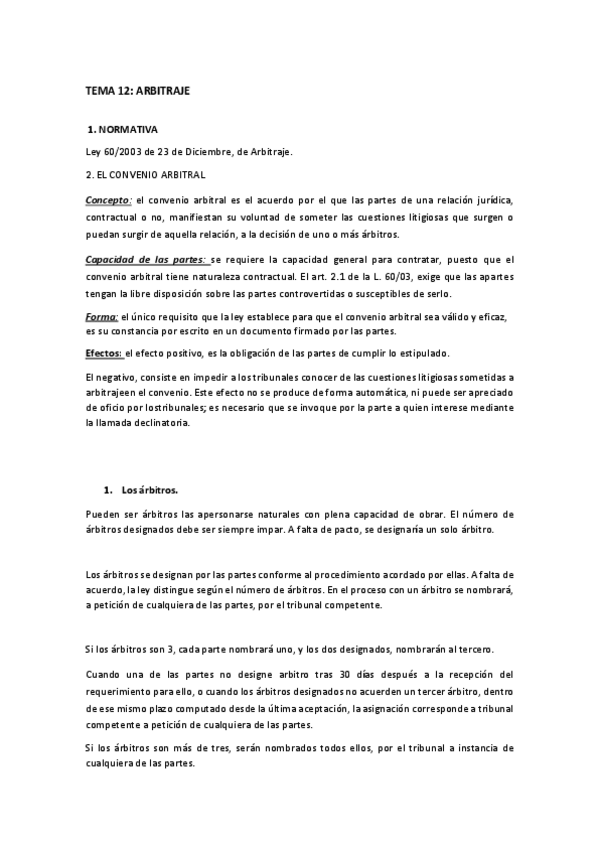 TEMA 12: ARBITRAJE

1. NORMATIVA

Ley 60/2003 de 23 de Diciembre, de Arbitraje.

2. EL CONVENIO ARBITRAL

Concepto: el convenio arbitral es el acuerdo por el que las partes de una relación jurídica, contractual o no, manifiestan su voluntad de someter las cuestiones litigiosas que surgen o puedan surgir de aquella relación, a la decisión de uno o más árbitros.

Capacidad de las partes: se requiere la capacidad general para contratar, puesto que el convenio arbitral tiene naturaleza contractual. El art. 2.1 de la L. 60/03, exige que las apartes tengan la libre disposición sobre las partes controvertidas o susceptibles de serlo.

Forma: el único requisito que la ley establece para que el convenio arbitral sea válido y eficaz, es su constancia por escrito en un documento firmado por las partes.

Efectos: el efecto positivo, es la obligación de las partes de cumplir lo estipulado.

El negativo, consiste en impedir a los tribunales conocer de las cuestiones litigiosas sometidas a arbitrajeen el convenio. Este efecto no se produce de forma automática, ni puede ser apreciado de oficio por lostribunales; es necesario que se invoque por la parte a quien interese mediante la llamada declinatoria.

1. Los árbitros.

Pueden ser árbitros las apersonarse naturales con plena capacidad de obrar. El número de árbitros designados debe ser siempre impar. A falta de pacto, se designaría un solo árbitro.

Los árbitros se designan por las partes conforme al procedimiento acordado por ellas. A falta de acuerdo, la ley distingue según el número de árbitros. En el proceso con un árbitro se nombrará, a petición de cualquiera de las partes, por el tribunal competente.

Si los árbitros son 3, cada parte nombrará uno, y los dos designados, nombrarán al tercero.

Cuando una de las partes no designe arbitro tras 30 días después a la recepción del requerimiento para ello, o cuando los árbitros designados no acuerden un tercer árbitro, dentro de ese mismo plazo computado desde la última aceptación, la asignación corresponde a tribunal competente a petición de cualquiera de las partes.

Si los árbitros son más de tres, serán nombrados todos ellos, por el tribunal a instancia de cualquiera de las partes.